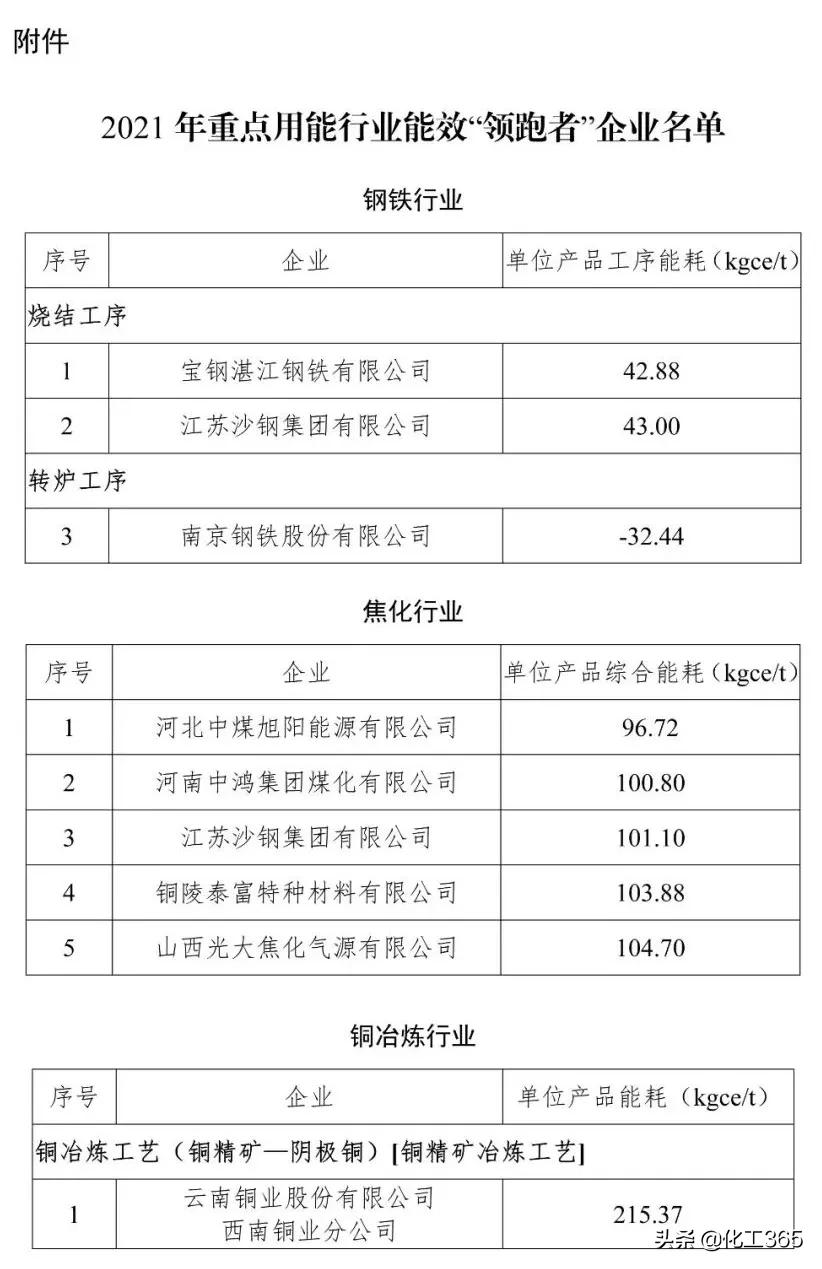 附件

2021 年重点用能行业能效“领跑者”企业名单

钢铁行业

| 序号 | 企业 | 单位产品工序能耗（kgce/t) |
|---|---|---|
| 烧结工序 | | |
| 1 | 宝钢湛江钢铁有限公司 | 42.88 |
| 2 | 江苏沙钢集团有限公司 | 43.00 |
| 转炉工序 | | |
| 3 | 南京钢铁股份有限公司 | -32.44 |

焦化行业

| 序号 | 企业 | 单位产品综合能耗（kgce/t) |
|---|---|---|
| 1 | 河北中煤旭阳能源有限公司 | 96.72 |
| 2 | 河南中鸿集团煤化有限公司 | 100.80 |
| 3 | 江苏沙钢集团有限公司 | 101.10 |
| 4 | 铜陵泰富特种材料有限公司 | 103.88 |
| 5 | 山西光大焦化气源有限公司 | 104.70 |

铜冶炼行业

| 序号 | 企业 | 单位产品能耗（kgce/t） |
|---|---|---|
| 铜冶炼工艺（铜精矿—阴极铜）[铜精矿冶炼工艺] | | |
| 1 | 云南铜业股份有限公司 西南铜业分公司 | 215.37 |

头条 @化工365